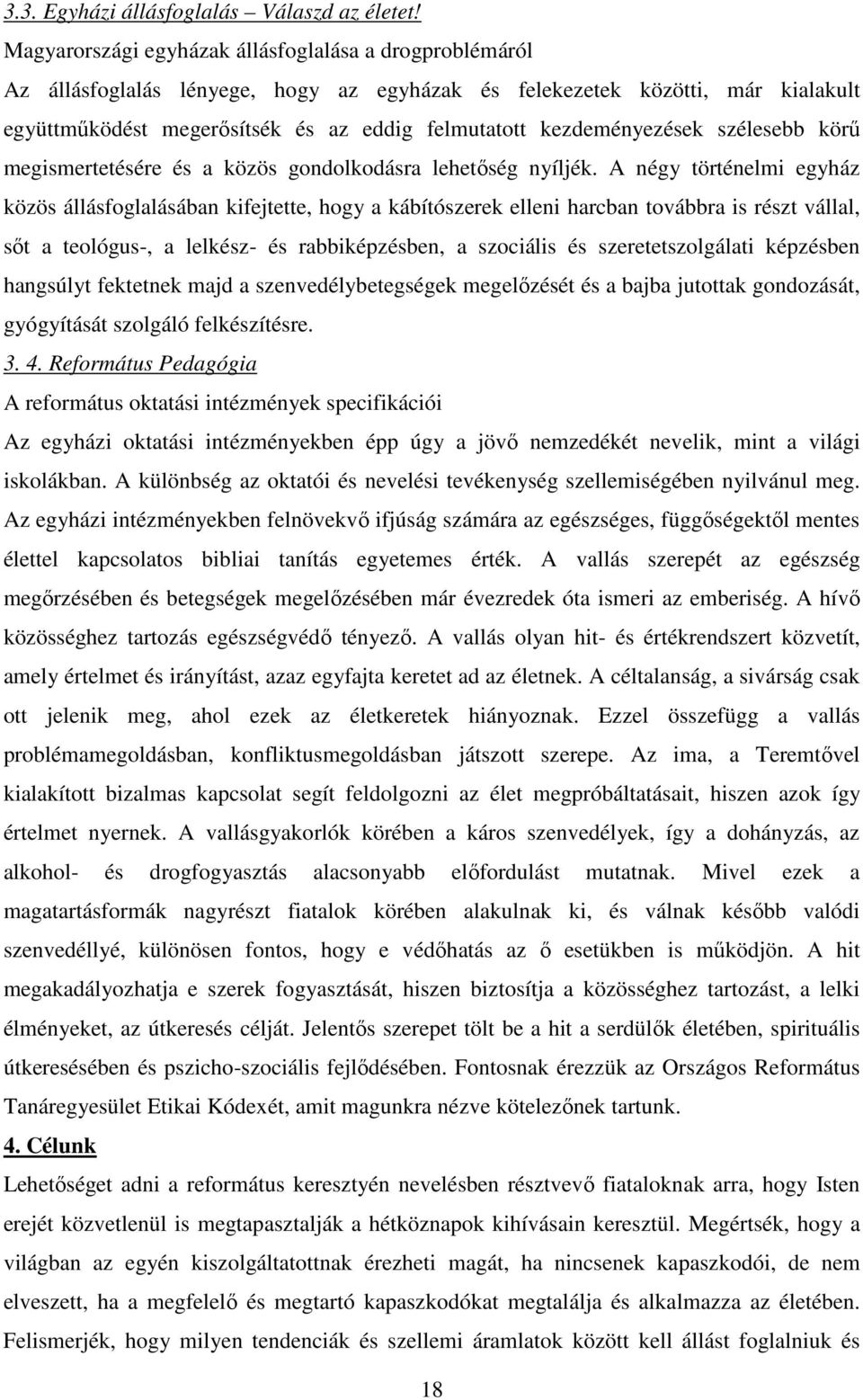 3.3. Egyházi állásfoglalás – Válaszd az életet!

Magyarországi egyházak állásfoglalása a drogproblémáról

Az állásfoglalás lényege, hogy az egyházak és felekezetek közötti, már kialakult együttműködést megerősítsék és az eddig felmutatott kezdeményezések szélesebb körű megismertetésére és a közös gondolkodásra lehetőség nyíljék. A négy történelmi egyház közös állásfoglalásában kifejtette, hogy a kábítószerek elleni harcban továbbra is részt vállal, sőt a teológus-, a lelkész- és rabbiképzésben, a szociális és szeretetszolgálati képzésben hangsúlyt fektetnek majd a szenvedélybetegségek megelőzését és a bajba jutottak gondozását, gyógyítását szolgáló felkészítésre.

3. 4. Református Pedagógia

A református oktatási intézmények specifikációi

Az egyházi oktatási intézményekben épp úgy a jövő nemzedékét nevelik, mint a világi iskolákban. A különbség az oktatói és nevelési tevékenység szellemiségében nyilvánul meg. Az egyházi intézményekben felnövekvő ifjúság számára az egészséges, függőségektől mentes élettel kapcsolatos bibliai tanítás egyetemes érték. A vallás szerepét az egészség megőrzésében és betegségek megelőzésében már évezredek óta ismeri az emberiség. A hívő közösséghez tartozás egészségvédő tényező. A vallás olyan hit- és értékrendszert közvetít, amely értelmet és irányítást, azaz egyfajta keretet ad az életnek. A céltalanság, a sivárság csak ott jelenik meg, ahol ezek az életkeretek hiányoznak. Ezzel összefügg a vallás problémamegoldásban, konfliktusmegoldásban játszott szerepe. Az ima, a Teremtővel kialakított bizalmas kapcsolat segít feldolgozni az élet megpróbáltatásait, hiszen azok így értelmet nyernek. A vallásgyakorlók körében a káros szenvedélyek, így a dohányzás, az alkohol- és drogfogyasztás alacsonyabb előfordulást mutatnak. Mivel ezek a magatartásformák nagyrészt fiatalok körében alakulnak ki, és válnak később valódi szenvedéllyé, különösen fontos, hogy e védőhatás az ő esetükben is működjön. A hit megakadályozhatja e szerek fogyasztását, hiszen biztosítja a közösséghez tartozást, a lelki élményeket, az útkeresés célját. Jelentős szerepet tölt be a hit a serdülők életében, spirituális útkeresésében és pszicho-szociális fejlődésében. Fontosnak érezzük az Országos Református Tanáregyesület Etikai Kódexét, amit magunkra nézve kötelezőnek tartunk.

4. Célunk

Lehetőséget adni a református keresztyén nevelésben résztvevő fiataloknak arra, hogy Isten erejét közvetlenül is megtapasztalják a hétköznapok kihívásain keresztül. Megértsék, hogy a világban az egyén kiszolgáltatottnak érezheti magát, ha nincsenek kapaszkodói, de nem elveszett, ha a megfelelő és megtartó kapaszkodókat megtalálja és alkalmazza az életében. Felismerjék, hogy milyen tendenciák és szellemi áramlatok között kell állást foglalniuk és

18